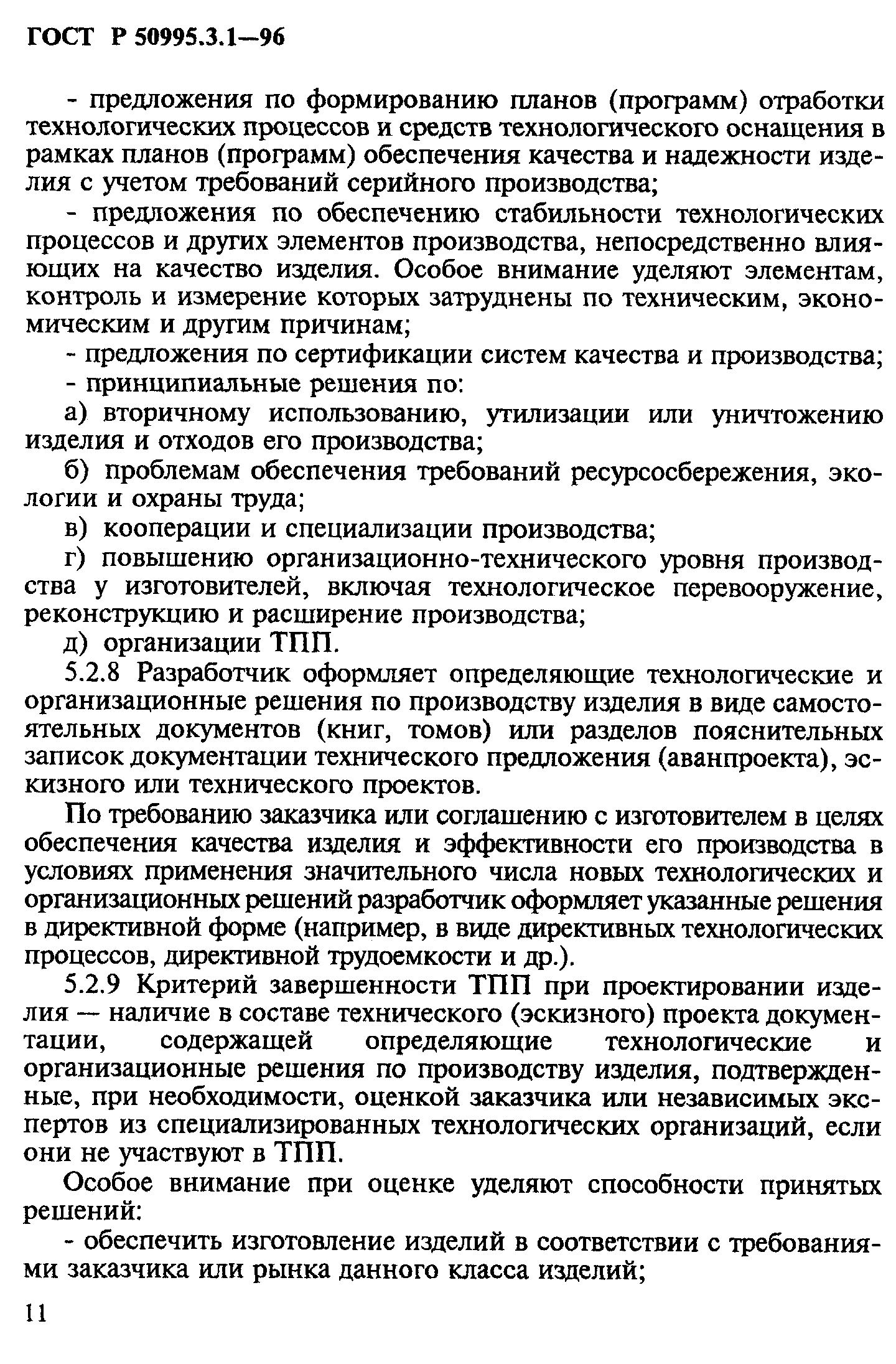 ГОСТ Р 50995.3.1—96

- предложения по формированию планов (программ) отработки технологических процессов и средств технологического оснащения в рамках планов (программ) обеспечения качества и надежности изделия с учетом требований серийного производства;

- предложения по обеспечению стабильности технологических процессов и других элементов производства, непосредственно влияющих на качество изделия. Особое внимание уделяют элементам, контроль и измерение которых затруднены по техническим, экономическим и другим причинам;

- предложения по сертификации систем качества и производства;

- принципиальные решения по:

а) вторичному использованию, утилизации или уничтожению изделия и отходов его производства;

б) проблемам обеспечения требований ресурсосбережения, экологии и охраны труда;

в) кооперации и специализации производства;

г) повышению организационно-технического уровня производства у изготовителей, включая технологическое перевооружение, реконструкцию и расширение производства;

д) организации ТПП.

5.2.8 Разработчик оформляет определяющие технологические и организационные решения по производству изделия в виде самостоятельных документов (книг, томов) или разделов пояснительных записок документации технического предложения (аванпроекта), эскизного или технического проектов.

По требованию заказчика или соглашению с изготовителем в целях обеспечения качества изделия и эффективности его производства в условиях применения значительного числа новых технологических и организационных решений разработчик оформляет указанные решения в директивной форме (например, в виде директивных технологических процессов, директивной трудоемкости и др.).

5.2.9 Критерий завершенности ТПП при проектировании изделия — наличие в составе технического (эскизного) проекта документации, содержащей определяющие технологические и организационные решения по производству изделия, подтвержденные, при необходимости, оценкой заказчика или независимых экспертов из специализированных технологических организаций, если они не участвуют в ТПП.

Особое внимание при оценке уделяют способности принятых решений:

- обеспечить изготовление изделий в соответствии с требованиями заказчика или рынка данного класса изделий;

11